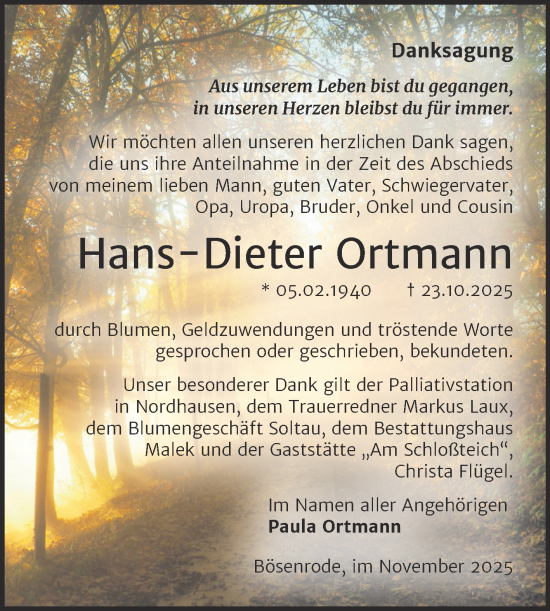 Danksagung

Aus unserem Leben bist du gegangen, in unseren Herzen bleibst du für immer.

Wir möchten allen unseren herzlichen Dank sagen, die uns ihre Anteilnahme in der Zeit des Abschieds von meinem lieben Mann, guten Vater, Schwiegervater, Opa, Uropa, Bruder, Onkel und Cousin

Hans-Dieter Ortmann

* 05.02.1940 † 23.10.2025

durch Blumen, Geldzuwendungen und tröstende Worte gesprochen oder geschrieben, bekundeten.

Unser besonderer Dank gilt der Palliativstation in Nordhausen, dem Trauerredner Markus Laux, dem Blumengeschäft Soltau, dem Bestattungshaus Malek und der Gaststätte „Am Schloßteich“, Christa Flügel.

Im Namen aller Angehörigen
Paula Ortmann

Bösenrode, im November 2025